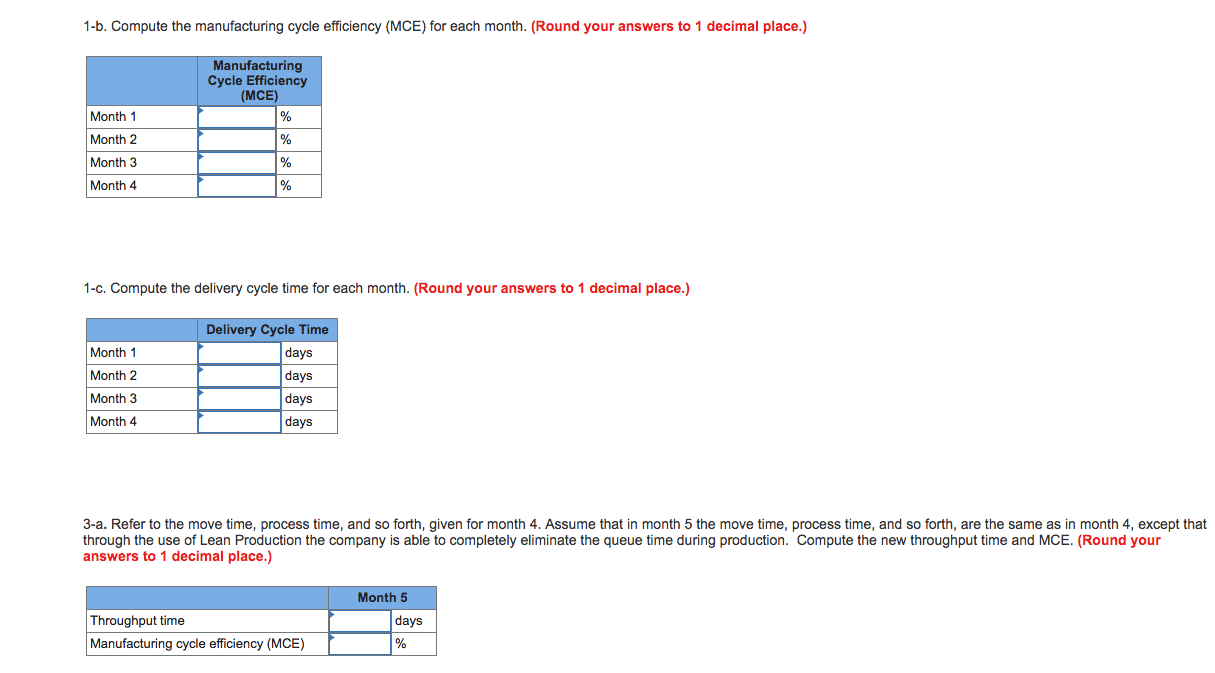 1-b. Compute the manufacturing cycle efficiency (MCE) for each month. (Round your answers to 1 decimal place.)

| | Manufacturing Cycle Efficiency (MCE) | |
|---|---|---|
| Month 1 | | % |
| Month 2 | | % |
| Month 3 | | % |
| Month 4 | | % |

1-c. Compute the delivery cycle time for each month. (Round your answers to 1 decimal place.)

| | Delivery Cycle Time | |
|---|---|---|
| Month 1 | | days |
| Month 2 | | days |
| Month 3 | | days |
| Month 4 | | days |

3-a. Refer to the move time, process time, and so forth, given for month 4. Assume that in month 5 the move time, process time, and so forth, are the same as in month 4, except that through the use of Lean Production the company is able to completely eliminate the queue time during production. Compute the new throughput time and MCE. (Round your answers to 1 decimal place.)

| | Month 5 | |
|---|---|---|
| Throughput time | | days |
| Manufacturing cycle efficiency (MCE) | | % |